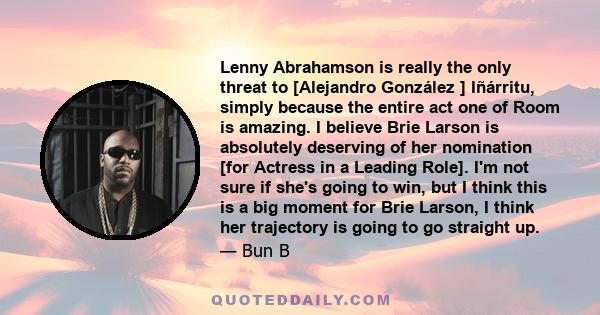 Lenny Abrahamson is really the only threat to [Alejandro González ] Iñárritu, simply because the entire act one of Room is amazing. I believe Brie Larson is absolutely deserving of her nomination [for Actress in a Leading Role]. I'm not sure if she's going to win, but I think this is a big moment for Brie Larson, I think her trajectory is going to go straight up.

— Bun B

QUOTEDDAILY.COM